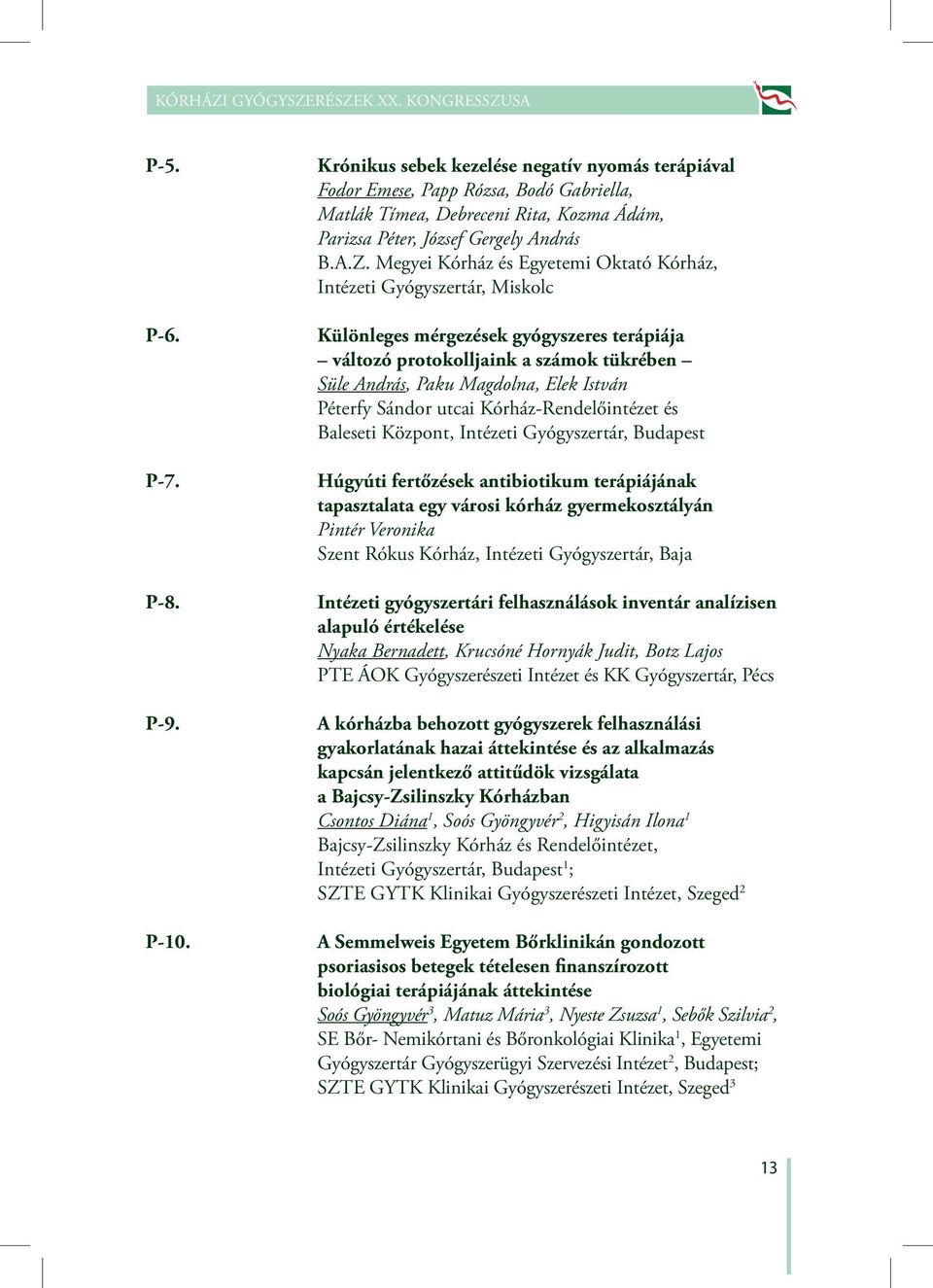 KÓRHÁZI GYÓGYSZERÉSZEK XX. KONGRESSZUSA

P-5.

Krónikus sebek kezelése negatív nyomás terápiával
Fodor Emese, Papp Rózsa, Bodó Gabriella, Matlák Tímea, Debreceni Rita, Kozma Ádám, Parizsa Péter, József Gergely András
B.A.Z. Megyei Kórház és Egyetemi Oktató Kórház, Intézeti Gyógyszertár, Miskolc

P-6.

Különleges mérgezések gyógyszeres terápiája – változó protokolljaink a számok tükrében –
Süle András, Paku Magdolna, Elek István
Péterfy Sándor utcai Kórház-Rendelőintézet és Baleseti Központ, Intézeti Gyógyszertár, Budapest

P-7.

Húgyúti fertőzések antibiotikum terápiájának tapasztalata egy városi kórház gyermekosztályán
Pintér Veronika
Szent Rókus Kórház, Intézeti Gyógyszertár, Baja

P-8.

Intézeti gyógyszertári felhasználások inventár analízisen alapuló értékelése
Nyaka Bernadett, Krucsóné Hornyák Judit, Botz Lajos
PTE ÁOK Gyógyszerészeti Intézet és KK Gyógyszertár, Pécs

P-9.

A kórházba behozott gyógyszerek felhasználási gyakorlatának hazai áttekintése és az alkalmazás kapcsán jelentkező attitűdök vizsgálata a Bajcsy-Zsilinszky Kórházban
Csontos Diána$^1$, Soós Gyöngyvér$^2$, Higyisán Ilona$^1$
Bajcsy-Zsilinszky Kórház és Rendelőintézet, Intézeti Gyógyszertár, Budapest$^1$; SZTE GYTK Klinikai Gyógyszerészeti Intézet, Szeged$^2$

P-10.

A Semmelweis Egyetem Bőrklinikán gondozott psoriasisos betegek tételesen finanszírozott biológiai terápiájának áttekintése
Soós Gyöngyvér$^3$, Matuz Mária$^3$, Nyeste Zsuzsa$^1$, Sebők Szilvia$^2$,
SE Bőr- Nemikórtani és Bőronkológiai Klinika$^1$, Egyetemi Gyógyszertár Gyógyszerügyi Szervezési Intézet$^2$, Budapest; SZTE GYTK Klinikai Gyógyszerészeti Intézet, Szeged$^3$

13